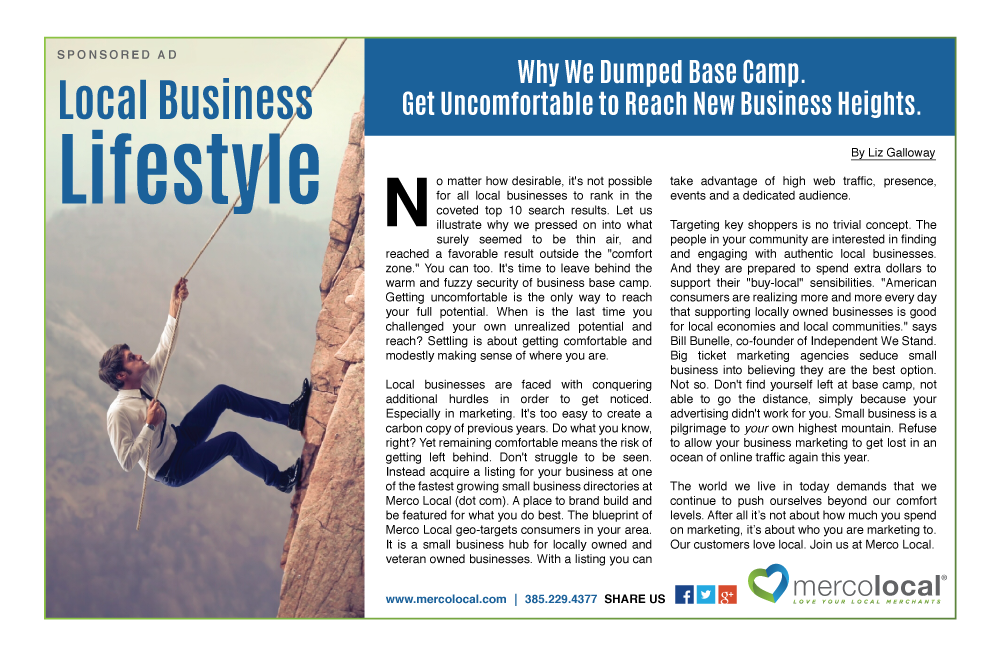 SPONSORED AD

Local Business Lifestyle

Why We Dumped Base Camp.
Get Uncomfortable to Reach New Business Heights.

By Liz Galloway

No matter how desirable, it's not possible for all local businesses to rank in the coveted top 10 search results. Let us illustrate why we pressed on into what surely seemed to be thin air, and reached a favorable result outside the "comfort zone." You can too. It's time to leave behind the warm and fuzzy security of business base camp. Getting uncomfortable is the only way to reach your full potential. When is the last time you challenged your own unrealized potential and reach? Settling is about getting comfortable and modestly making sense of where you are.

Local businesses are faced with conquering additional hurdles in order to get noticed. Especially in marketing. It's too easy to create a carbon copy of previous years. Do what you know, right? Yet remaining comfortable means the risk of getting left behind. Don't struggle to be seen. Instead acquire a listing for your business at one of the fastest growing small business directories at Merco Local (dot com). A place to brand build and be featured for what you do best. The blueprint of Merco Local geo-targets consumers in your area. It is a small business hub for locally owned and veteran owned businesses. With a listing you can take advantage of high web traffic, presence, events and a dedicated audience.

Targeting key shoppers is no trivial concept. The people in your community are interested in finding and engaging with authentic local businesses. And they are prepared to spend extra dollars to support their "buy-local" sensibilities. "American consumers are realizing more and more every day that supporting locally owned businesses is good for local economies and local communities." says Bill Bunelle, co-founder of Independent We Stand. Big ticket marketing agencies seduce small business into believing they are the best option. Not so. Don't find yourself left at base camp, not able to go the distance, simply because your advertising didn't work for you. Small business is a pilgrimage to your own highest mountain. Refuse to allow your business marketing to get lost in an ocean of online traffic again this year.

The world we live in today demands that we continue to push ourselves beyond our comfort levels. After all it's not about how much you spend on marketing, it's about who you are marketing to. Our customers love local. Join us at Merco Local.

www.mercolocal.com | 385.229.4377 SHARE US

mercolocal®
LOVE YOUR LOCAL MERCHANTS